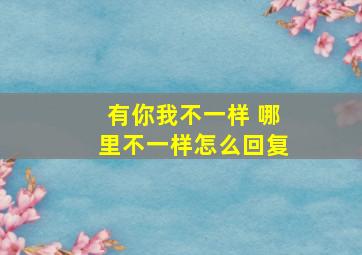 有你我不一样 哪里不一样怎么回复